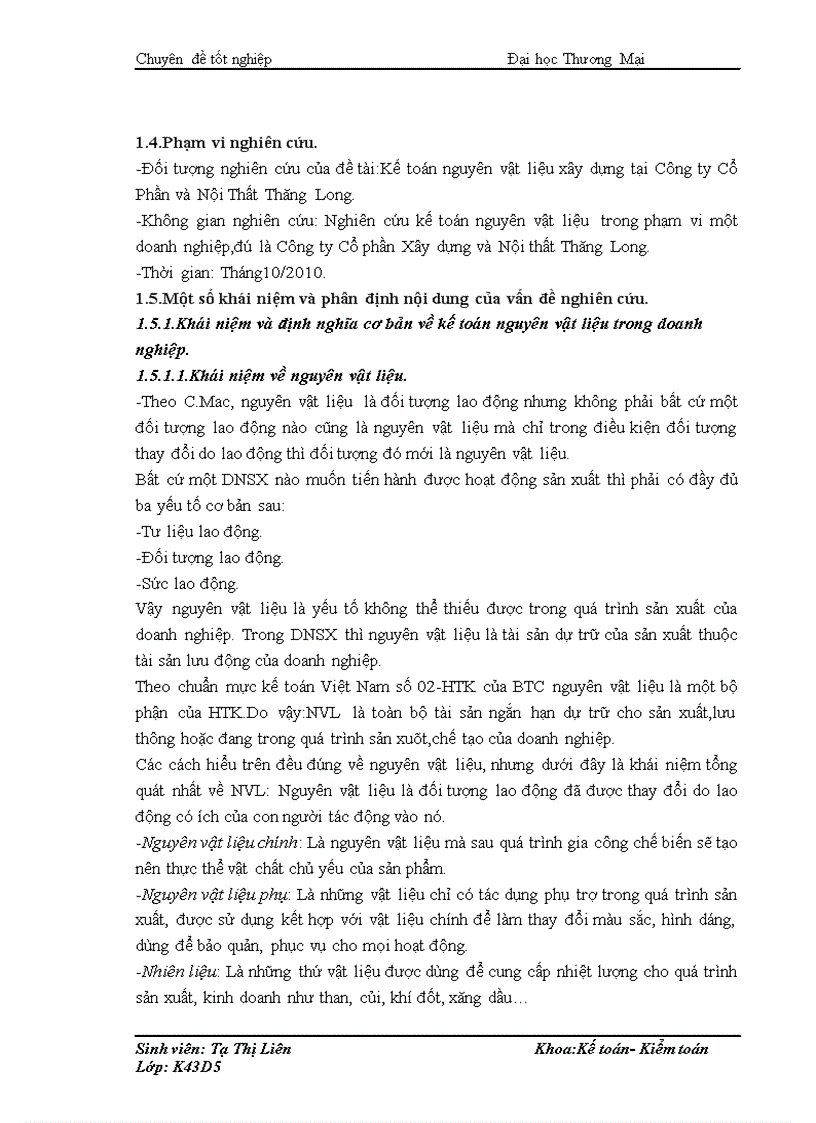 Chuyên đề tốt nghiệp Đại học Thương Mại

1.4.Phạm vi nghiên cứu.

-Đối tượng nghiên cứu của đề tài:Kế toán nguyên vật liệu xây dựng tại Công ty Cổ Phần và Nội Thất Thăng Long.

-Không gian nghiên cứu: Nghiên cứu kế toán nguyên vật liệu trong phạm vi một doanh nghiệp,đú là Công ty Cổ phần Xây dựng và Nội thất Thăng Long.

-Thời gian: Tháng10/2010.

1.5.Một số khái niệm và phân định nội dung của vấn đề nghiên cứu.

1.5.1.Khái niệm và định nghĩa cơ bản về kế toán nguyên vật liệu trong doanh nghiệp.

1.5.1.1.Khái niệm về nguyên vật liệu.

-Theo C.Mac, nguyên vật liệu là đối tượng lao động nhưng không phải bất cứ một đối tượng lao động nào cũng là nguyên vật liệu mà chỉ trong điều kiện đối tượng thay đổi do lao động thì đối tượng đó mới là nguyên vật liệu.

Bất cứ một DNSX nào muốn tiến hành được hoạt động sản xuất thì phải có đầy đủ ba yếu tố cơ bản sau:

-Tư liệu lao động.

-Đối tượng lao động.

-Sức lao động.

Vậy nguyên vật liệu là yếu tố không thể thiếu được trong quá trình sản xuất của doanh nghiệp. Trong DNSX thì nguyên vật liệu là tài sản dự trữ của sản xuất thuộc tài sản lưu động của doanh nghiệp.

Theo chuẩn mực kế toán Việt Nam số 02-HTK của BTC nguyên vật liệu là một bộ phận của HTK.Do vậy:NVL là toàn bộ tài sản ngắn hạn dự trữ cho sản xuất,lưu thông hoặc đang trong quá trình sản xuôt,chế tạo của doanh nghiệp.

Các cách hiểu trên đều đúng về nguyên vật liệu, nhưng dưới đây là khái niệm tổng quát nhất về NVL: Nguyên vật liệu là đối tượng lao động đã được thay đổi do lao động có ích của con người tác động vào nó.

-Nguyên vật liệu chính: Là nguyên vật liệu mà sau quá trình gia công chế biến sẽ tạo nên thực thể vật chất chủ yếu của sản phẩm.

-Nguyên vật liệu phụ: Là những vật liệu chỉ có tác dụng phụ trợ trong quá trình sản xuất, được sử dụng kết hợp với vật liệu chính để làm thay đổi màu sắc, hình dáng, dùng để bảo quản, phục vụ cho mọi hoạt động.

-Nhiên liệu: Là những thứ vật liệu được dùng để cung cấp nhiệt lượng cho quá trình sản xuất, kinh doanh như than, củi, khí đốt, xăng dầu…

Sinh viên: Tạ Thị Liên Khoa:Kế toán- Kiểm toán
Lớp: K43D5